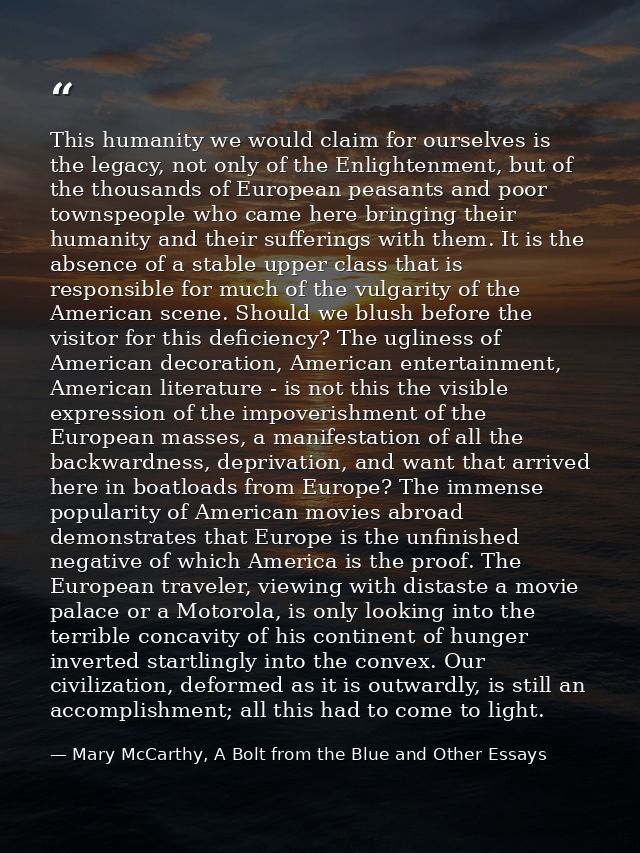 "

This humanity we would claim for ourselves is the legacy, not only of the Enlightenment, but of the thousands of European peasants and poor townspeople who came here bringing their humanity and their sufferings with them. It is the absence of a stable upper class that is responsible for much of the vulgarity of the American scene. Should we blush before the visitor for this deficiency? The ugliness of American decoration, American entertainment, American literature - is not this the visible expression of the impoverishment of the European masses, a manifestation of all the backwardness, deprivation, and want that arrived here in boatloads from Europe? The immense popularity of American movies abroad demonstrates that Europe is the unfinished negative of which America is the proof. The European traveler, viewing with distaste a movie palace or a Motorola, is only looking into the terrible concavity of his continent of hunger inverted startlingly into the convex. Our civilization, deformed as it is outwardly, is still an accomplishment; all this had to come to light.

— Mary McCarthy, A Bolt from the Blue and Other Essays